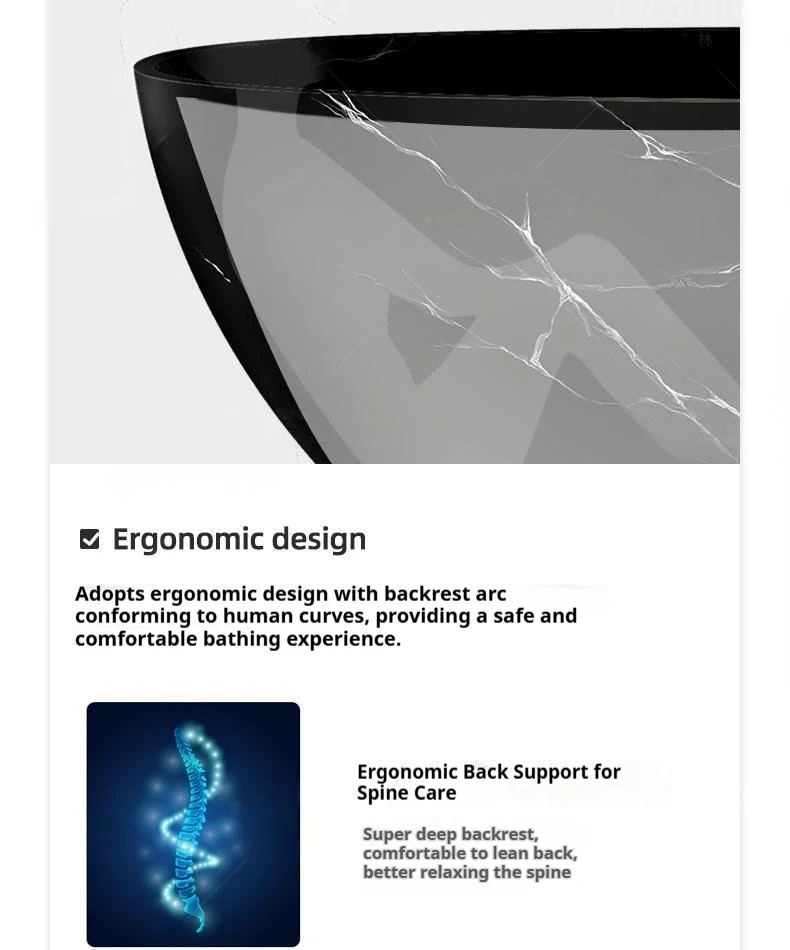 Ergonomic design

Adopts ergonomic design with backrest arc conforming to human curves, providing a safe and comfortable bathing experience.

Ergonomic Back Support for Spine Care

Super deep backrest, comfortable to lean back, better relaxing the spine